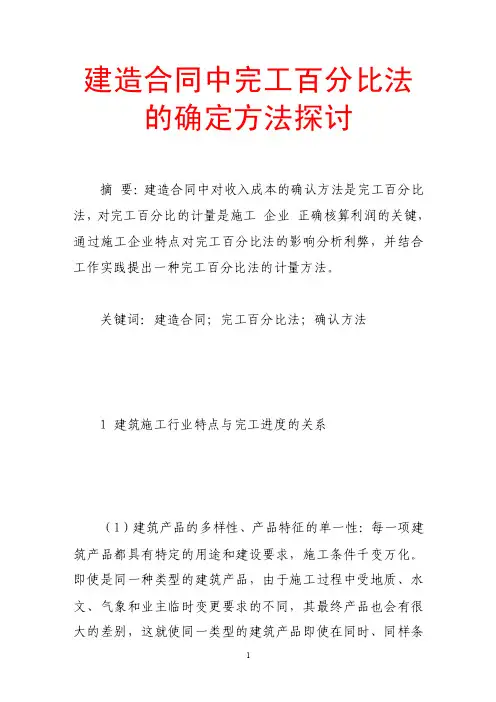 建造合同中完工百分比法的确定方法探讨

摘 要：建造合同中对收入成本的确认方法是完工百分比法，对完工百分比的计量是施工 企业 正确核算利润的关键，通过施工企业特点对完工百分比法的影响分析利弊，并结合工作实践提出一种完工百分比法的计量方法。

关键词：建造合同；完工百分比法；确认方法

1 建筑施工行业特点与完工进度的关系

（1）建筑产品的多样性、产品特征的单一性：每一项建筑产品都具有特定的用途和建设要求，施工条件千变万化。即使是同一种类型的建筑产品，由于施工过程中受地质、水文、气象和业主临时变更要求的不同，其最终产品也会有很大的差别，这就使同一类型的建筑产品即使在同时、同样条

1